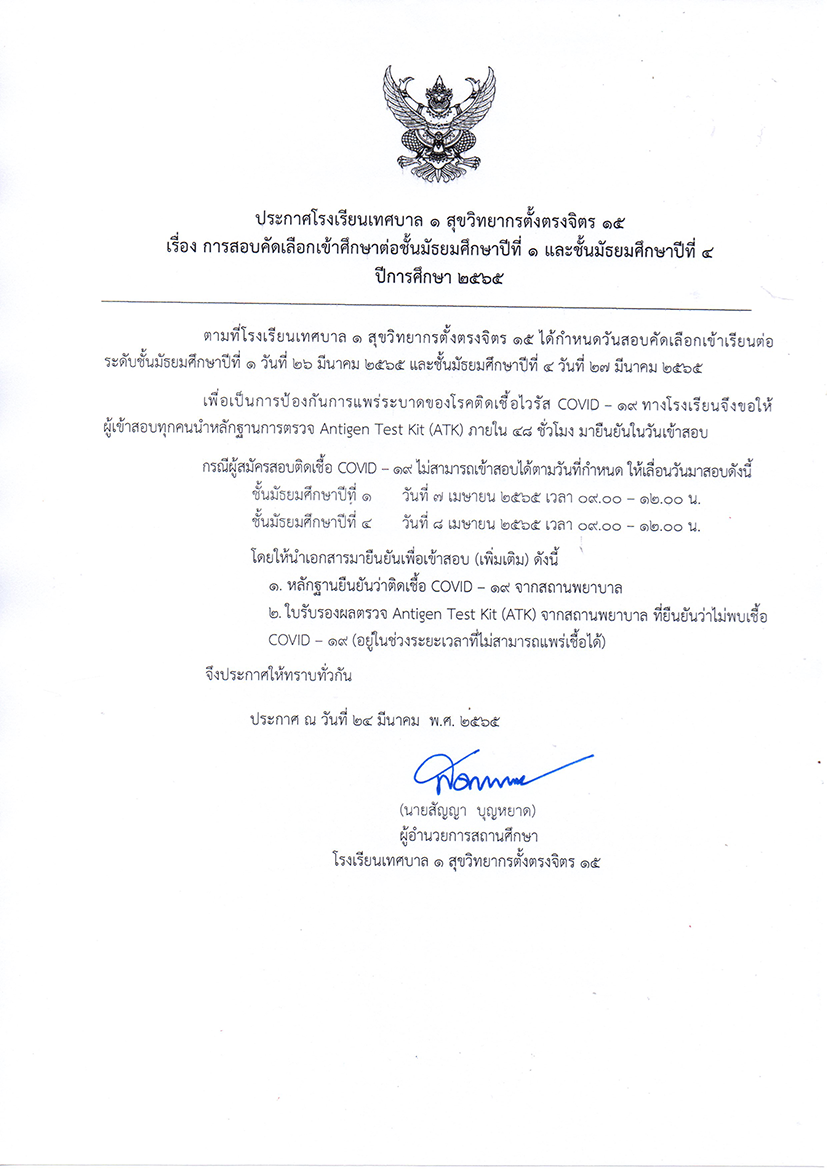 ประกาศโรงเรียนเทศบาล ๑ สุขวิทยากรตั้งตรงจิตร ๑๕
เรื่อง การสอบคัดเลือกเข้าศึกษาต่อชั้นมัธยมศึกษาปีที่ ๑ และชั้นมัธยมศึกษาปีที่ ๔
ปีการศึกษา ๒๕๖๕

ตามที่โรงเรียนเทศบาล ๑ สุขวิทยากรตั้งตรงจิตร ๑๕ ได้กำหนดวันสอบคัดเลือกเข้าเรียนต่อระดับชั้นมัธยมศึกษาปีที่ ๑ วันที่ ๒๖ มีนาคม ๒๕๖๕ และชั้นมัธยมศึกษาปีที่ ๔ วันที่ ๒๗ มีนาคม ๒๕๖๕

เพื่อเป็นการป้องกันการแพร่ระบาดของโรคติดเชื้อไวรัส COVID – ๑๙ ทางโรงเรียนจึงขอให้ผู้เข้าสอบทุกคนนำหลักฐานการตรวจ Antigen Test Kit (ATK) ภายใน ๔๘ ชั่วโมง มายืนยันในวันเข้าสอบ

กรณีผู้สมัครสอบติดเชื้อ COVID – ๑๙ ไม่สามารถเข้าสอบได้ตามวันที่กำหนด ให้เลื่อนวันมาสอบดังนี้
ชั้นมัธยมศึกษาปีที่ ๑ วันที่ ๗ เมษายน ๒๕๖๕ เวลา ๐๙.๐๐ – ๑๒.๐๐ น.
ชั้นมัธยมศึกษาปีที่ ๔ วันที่ ๘ เมษายน ๒๕๖๕ เวลา ๐๙.๐๐ – ๑๒.๐๐ น.

โดยให้นำเอกสารมายืนยันเพื่อเข้าสอบ (เพิ่มเติม) ดังนี้
๑. หลักฐานยืนยันว่าติดเชื้อ COVID – ๑๙ จากสถานพยาบาล
๒. ใบรับรองผลตรวจ Antigen Test Kit (ATK) จากสถานพยาบาล ที่ยืนยันว่าไม่พบเชื้อ COVID – ๑๙ (อยู่ในช่วงระยะเวลาที่ไม่สามารถแพร่เชื้อได้)

จึงประกาศให้ทราบทั่วกัน

ประกาศ ณ วันที่ ๒๔ มีนาคม พ.ศ. ๒๕๖๕

(นายสัญญา บุญหยาด)
ผู้อำนวยการสถานศึกษา
โรงเรียนเทศบาล ๑ สุขวิทยากรตั้งตรงจิตร ๑๕